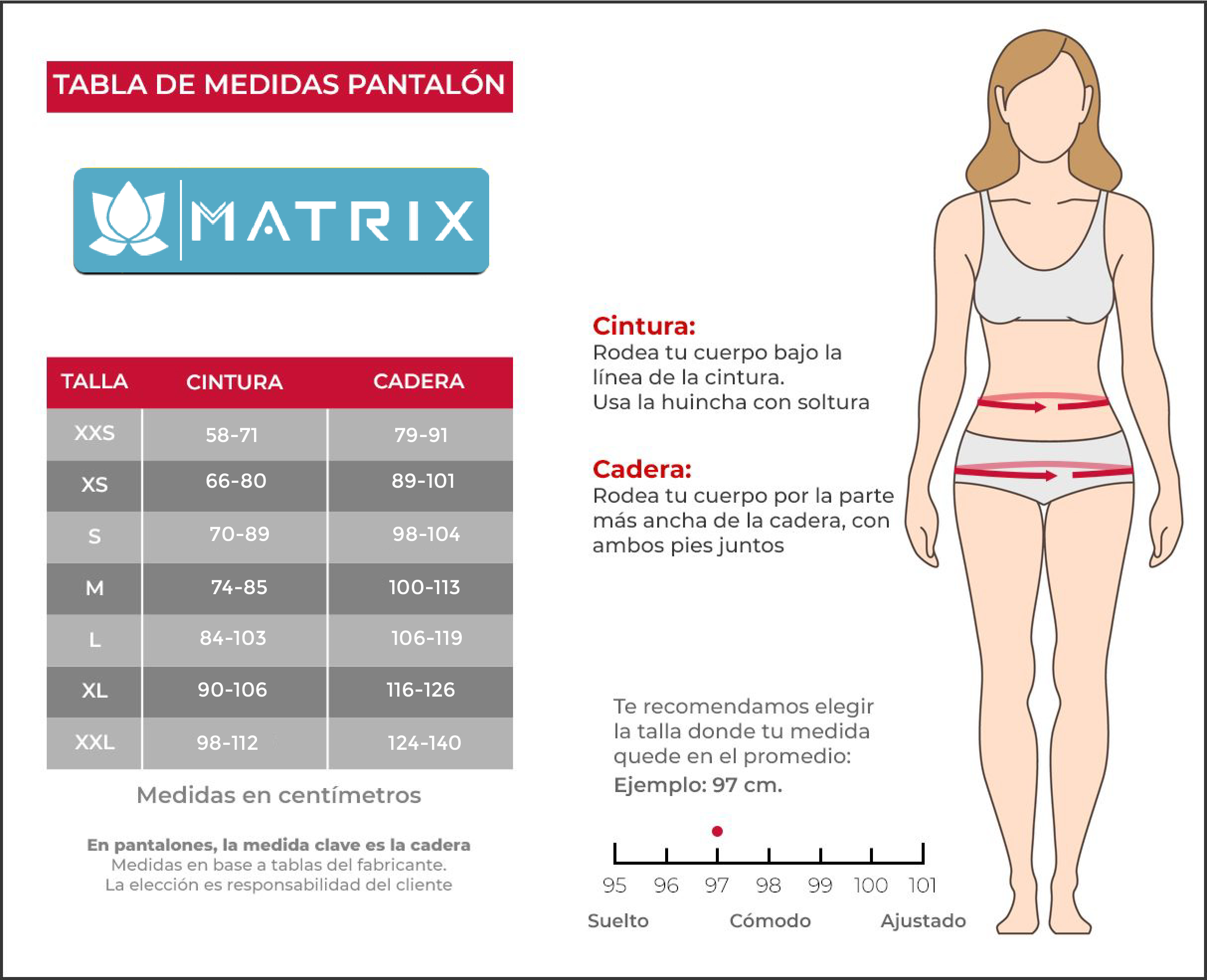 TABLA DE MEDIDAS PANTALÓN

MATRIX

| TALLA | CINTURA | CADERA |
|---|---|---|
| XXS | 58-71 | 79-91 |
| XS | 66-80 | 89-101 |
| S | 70-89 | 98-104 |
| M | 74-85 | 100-113 |
| L | 84-103 | 106-119 |
| XL | 90-106 | 116-126 |
| XXL | 98-112 | 124-140 |

Medidas en centímetros

En pantalones, la medida clave es la cadera
Medidas en base a tablas del fabricante.
La elección es responsabilidad del cliente

Cintura:
Rodea tu cuerpo bajo la línea de la cintura.
Usa la huincha con soltura

Cadera:
Rodea tu cuerpo por la parte más ancha de la cadera, con ambos pies juntos

Te recomendamos elegir la talla donde tu medida quede en el promedio:
Ejemplo: 97 cm.

95 96 97 98 99 100 101

Suelto Cómodo Ajustado